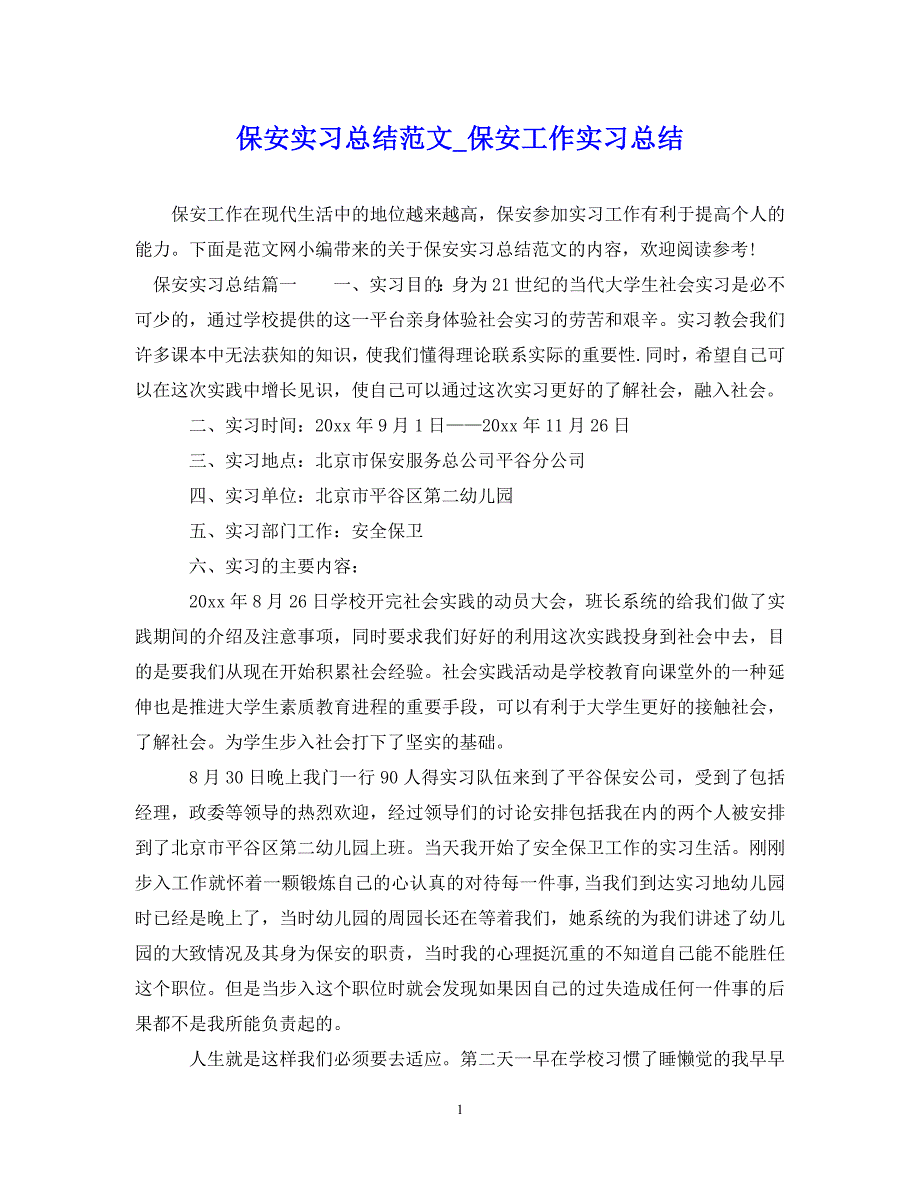 保安实习总结范文_保安工作实习总结

保安工作在现代生活中的地位越来越高，保安参加实习工作有利于提高个人的能力。下面是范文网小编带来的关于保安实习总结范文的内容，欢迎阅读参考!

保安实习总结篇一　　一、实习目的：身为21世纪的当代大学生社会实习是必不可少的，通过学校提供的这一平台亲身体验社会实习的劳苦和艰辛。实习教会我们许多课本中无法获知的知识，使我们懂得理论联系实际的重要性.同时，希望自己可以在这次实践中增长见识，使自己可以通过这次实习更好的了解社会，融入社会。

二、实习时间：20xx年9月1日——20xx年11月26日

三、实习地点：北京市保安服务总公司平谷分公司

四、实习单位：北京市平谷区第二幼儿园

五、实习部门工作：安全保卫

六、实习的主要内容：

20xx年8月26日学校开完社会实践的动员大会，班长系统的给我们做了实践期间的介绍及注意事项，同时要求我们好好的利用这次实践投身到社会中去，目的是要我们从现在开始积累社会经验。社会实践活动是学校教育向课堂外的一种延伸也是推进大学生素质教育进程的重要手段，可以有利于大学生更好的接触社会，了解社会。为学生步入社会打下了坚实的基础。

8月30日晚上我门一行90人得实习队伍来到了平谷保安公司，受到了包括经理，政委等领导的热烈欢迎，经过领导们的讨论安排包括我在内的两个人被安排到了北京市平谷区第二幼儿园上班。当天我开始了安全保卫工作的实习生活。刚刚步入工作就怀着一颗锻炼自己的心认真的对待每一件事，当我们到达实习地幼儿园时已经是晚上了，当时幼儿园的周园长还在等着我们，她系统的为我们讲述了幼儿园的大致情况及其身为保安的职责，当时我的心理挺沉重的不知道自己能不能胜任这个职位。但是当步入这个职位时就会发现如果因自己的过失造成任何一件事的后果都不是我所能负责起的。

人生就是这样我们必须要去适应。第二天一早在学校习惯了睡懒觉的我早早

1